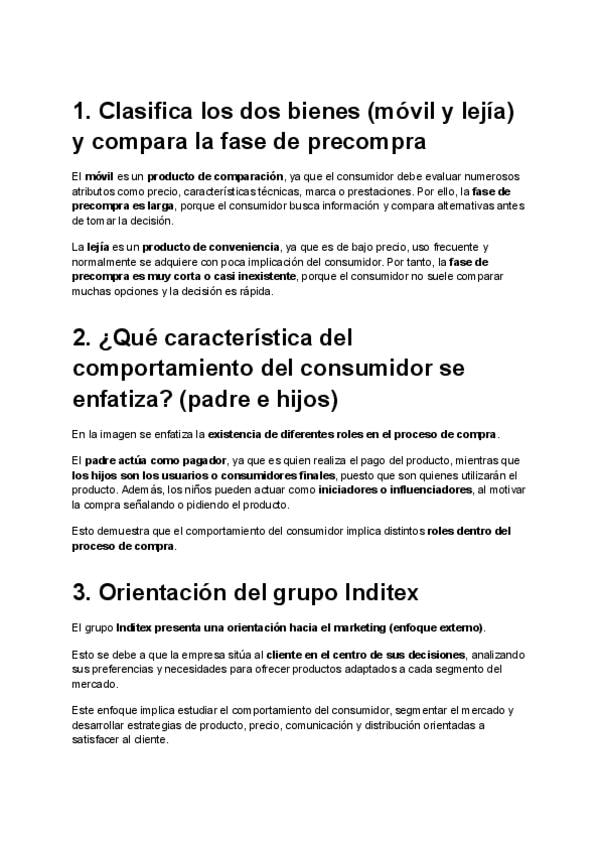 1. Clasifica los dos bienes (móvil y lejía) y compara la fase de precompra

El móvil es un producto de comparación, ya que el consumidor debe evaluar numerosos atributos como precio, características técnicas, marca o prestaciones. Por ello, la fase de precompra es larga, porque el consumidor busca información y compara alternativas antes de tomar la decisión.

La lejía es un producto de conveniencia, ya que es de bajo precio, uso frecuente y normalmente se adquiere con poca implicación del consumidor. Por tanto, la fase de precompra es muy corta o casi inexistente, porque el consumidor no suele comparar muchas opciones y la decisión es rápida.

2. ¿Qué característica del comportamiento del consumidor se enfatiza? (padre e hijos)

En la imagen se enfatiza la existencia de diferentes roles en el proceso de compra.

El padre actúa como pagador, ya que es quien realiza el pago del producto, mientras que los hijos son los usuarios o consumidores finales, puesto que son quienes utilizarán el producto. Además, los niños pueden actuar como iniciadores o influenciadores, al motivar la compra señalando o pidiendo el producto.

Esto demuestra que el comportamiento del consumidor implica distintos roles dentro del proceso de compra.

3. Orientación del grupo Inditex

El grupo Inditex presenta una orientación hacia el marketing (enfoque externo).

Esto se debe a que la empresa sitúa al cliente en el centro de sus decisiones, analizando sus preferencias y necesidades para ofrecer productos adaptados a cada segmento del mercado.

Este enfoque implica estudiar el comportamiento del consumidor, segmentar el mercado y desarrollar estrategias de producto, precio, comunicación y distribución orientadas a satisfacer al cliente.